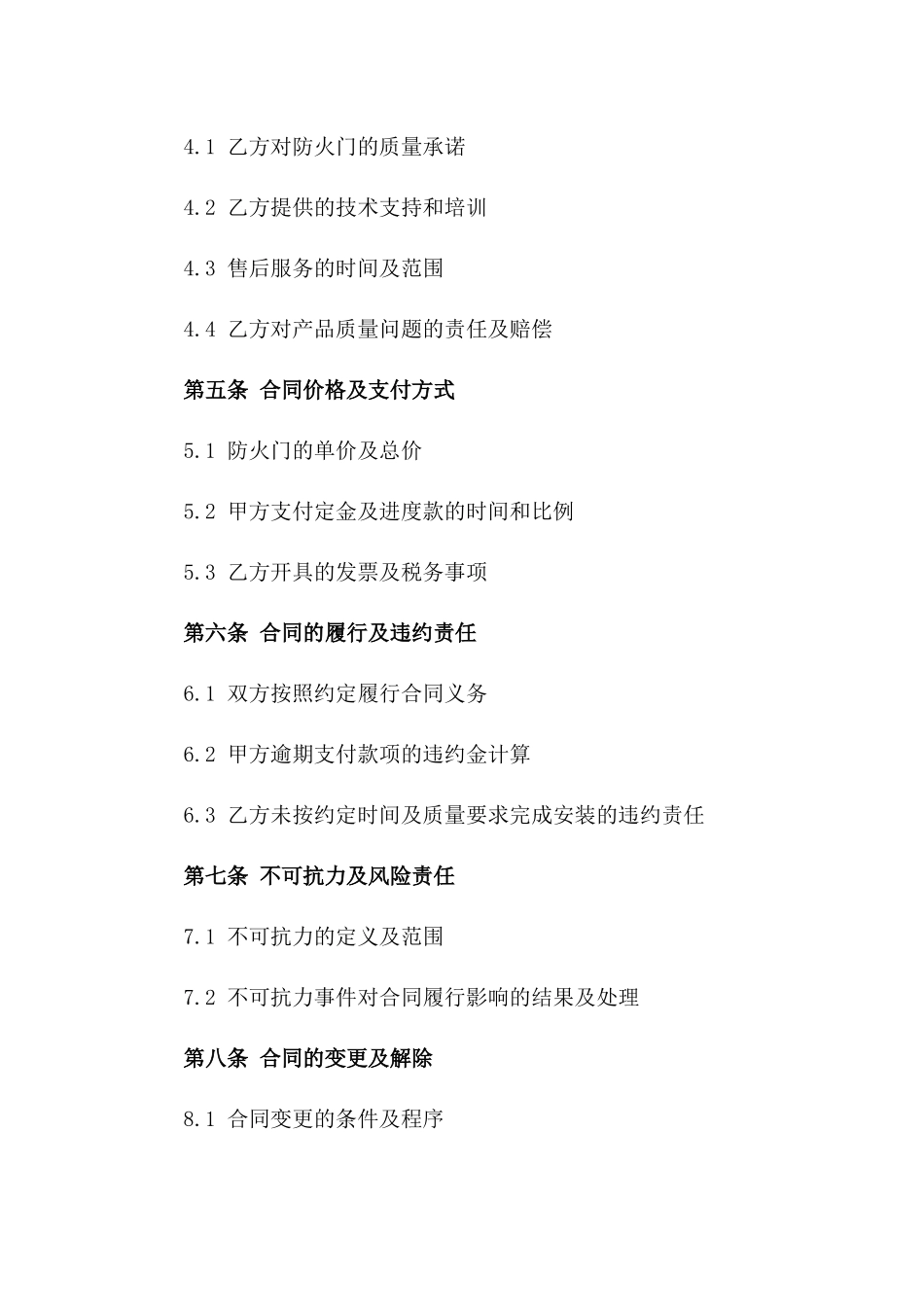 4.1 乙方对防火门的质量承诺

4.2 乙方提供的技术支持和培训

4.3 售后服务的时间及范围

4.4 乙方对产品质量问题的责任及赔偿

第五条 合同价格及支付方式

5.1 防火门的单价及总价

5.2 甲方支付定金及进度款的时间和比例

5.3 乙方开具的发票及税务事项

第六条 合同的履行及违约责任

6.1 双方按照约定履行合同义务

6.2 甲方逾期支付款项的违约金计算

6.3 乙方未按约定时间及质量要求完成安装的违约责任

第七条 不可抗力及风险责任

7.1 不可抗力的定义及范围

7.2 不可抗力事件对合同履行影响的结果及处理

第八条 合同的变更及解除

8.1 合同变更的条件及程序